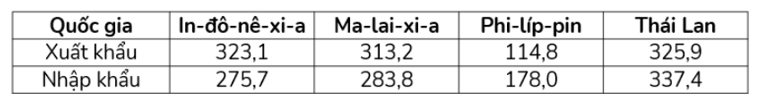 | Quốc gia | In-đô-nê-xi-a | Ma-lai-xi-a | Phi-líp-pin | Thái Lan |
|---|---|---|---|---|
| Xuất khẩu | 323,1 | 313,2 | 114,8 | 325,9 |
| Nhập khẩu | 275,7 | 283,8 | 178,0 | 337,4 |